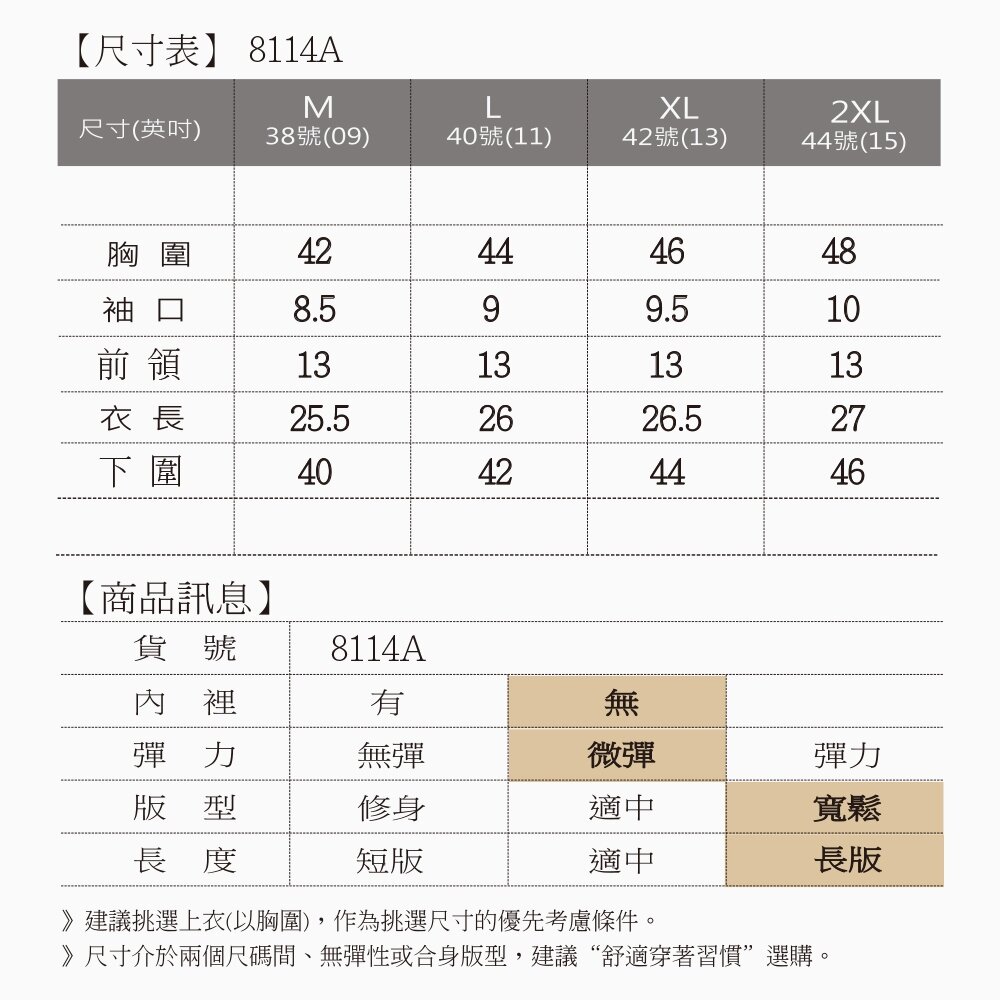 【尺寸表】 8114A

| 尺寸(英吋) | M 38號(09) | L 40號(11) | XL 42號(13) | 2XL 44號(15) |
|---|---|---|---|---|
| | | | | |
| 胸 圍 | 42 | 44 | 46 | 48 |
| 袖 口 | 8.5 | 9 | 9.5 | 10 |
| 前 領 | 13 | 13 | 13 | 13 |
| 衣 長 | 25.5 | 26 | 26.5 | 27 |
| 下 圍 | 40 | 42 | 44 | 46 |
| | | | | |

【商品訊息】

| 貨 號 | 8114A | | |
|---|---|---|---|
| 內 裡 | 有 | 無 | |
| 彈 力 | 無彈 | 微彈 | 彈力 |
| 版 型 | 修身 | 適中 | 寬鬆 |
| 長 度 | 短版 | 適中 | 長版 |

》建議挑選上衣(以胸圍)，作為挑選尺寸的優先考慮條件。
》尺寸介於兩個尺碼間、無彈性或合身版型，建議“舒適穿著習慣”選購。